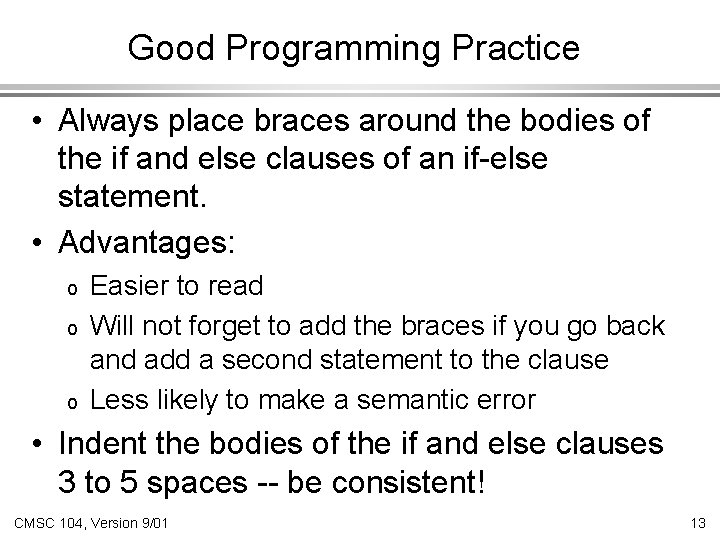 Good Programming Practice

• Always place braces around the bodies of the if and else clauses of an if-else statement.

• Advantages:

o Easier to read

o Will not forget to add the braces if you go back and add a second statement to the clause

o Less likely to make a semantic error

• Indent the bodies of the if and else clauses 3 to 5 spaces -- be consistent!

CMSC 104, Version 9/01

13